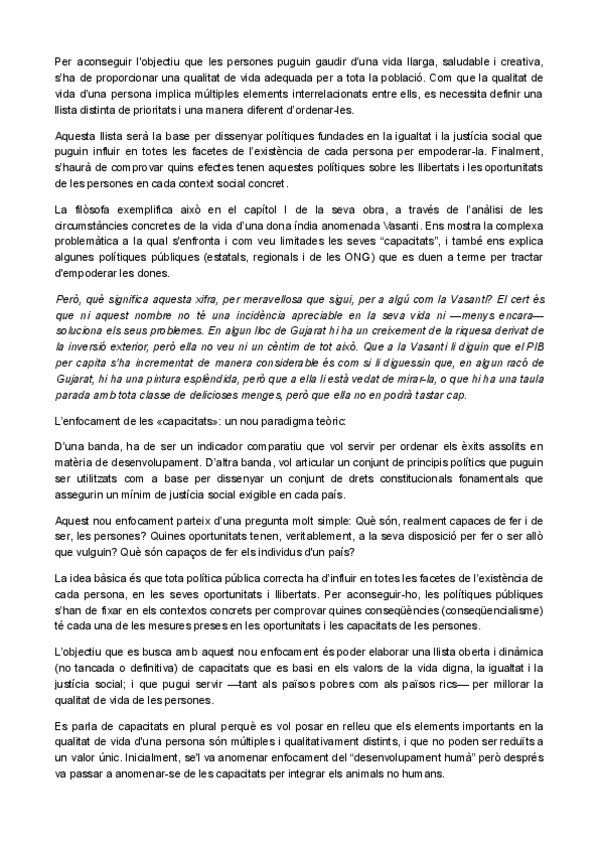 Per aconseguir l'objectiu que les persones puguin gaudir d'una vida llarga, saludable i creativa, s'ha de proporcionar una qualitat de vida adequada per a tota la població. Com que la qualitat de vida d'una persona implica múltiples elements interrelacionats entre ells, es necessita definir una llista distinta de prioritats i una manera diferent d'ordenar-les.

Aquesta llista serà la base per dissenyar polítiques fundades en la igualtat i la justícia social que puguin influir en totes les facetes de l'existència de cada persona per empoderar-la. Finalment, s'haurà de comprovar quins efectes tenen aquestes polítiques sobre les llibertats i les oportunitats de les persones en cada context social concret.

La filòsofa exemplifica això en el capítol I de la seva obra, a través de l'anàlisi de les circumstàncies concretes de la vida d'una dona índia anomenada Vasanti. Ens mostra la complexa problemàtica a la qual s'enfronta i com veu limitades les seves "capacitats", i també ens explica algunes polítiques públiques (estatals, regionals i de les ONG) que es duen a terme per tractar d'empoderar les dones.

Però, què significa aquesta xifra, per meravellosa que sigui, per a algú com la Vasanti? El cert és que ni aquest nombre no té una incidència apreciable en la seva vida ni —menys encara— soluciona els seus problemes. En algun lloc de Gujarat hi ha un creixement de la riquesa derivat de la inversió exterior, però ella no veu ni un cèntim de tot això. Que a la Vasanti li diguin que el PIB per capita s'ha incrementat de manera considerable és com si li diguessin que, en algun racó de Gujarat, hi ha una pintura esplèndida, però que a ella li està vedat de mirar-la, o que hi ha una taula parada amb tota classe de delicioses menges, però que ella no en podrà tastar cap.

L'enfocament de les «capacitats»: un nou paradigma teòric:

D'una banda, ha de ser un indicador comparatiu que vol servir per ordenar els èxits assolits en matèria de desenvolupament. D'altra banda, vol articular un conjunt de principis polítics que puguin ser utilitzats com a base per dissenyar un conjunt de drets constitucionals fonamentals que assegurin un mínim de justícia social exigible en cada país.

Aquest nou enfocament parteix d'una pregunta molt simple: Què són, realment capaces de fer i de ser, les persones? Quines oportunitats tenen, veritablement, a la seva disposició per fer o ser allò que vulguin? Què són capaços de fer els individus d'un país?

La idea bàsica és que tota política pública correcta ha d'influir en totes les facetes de l'existència de cada persona, en les seves oportunitats i llibertats. Per aconseguir-ho, les polítiques públiques s'han de fixar en els contextos concrets per comprovar quines conseqüències (conseqüencialisme) té cada una de les mesures preses en les oportunitats i les capacitats de les persones.

L'objectiu que es busca amb aquest nou enfocament és poder elaborar una llista oberta i dinàmica (no tancada o definitiva) de capacitats que es basi en els valors de la vida digna, la igualtat i la justícia social; i que pugui servir —tant als països pobres com als països rics— per millorar la qualitat de vida de les persones.

Es parla de capacitats en plural perquè es vol posar en relleu que els elements importants en la qualitat de vida d'una persona són múltiples i qualitativament distints, i que no poden ser reduïts a un valor únic. Inicialment, se'l va anomenar enfocament del "desenvolupament humà" però després va passar a anomenar-se de les capacitats per integrar els animals no humans.